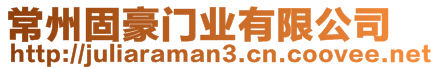 常州固豪门业有限公司
http://juliaraman3.cn.coovee.net